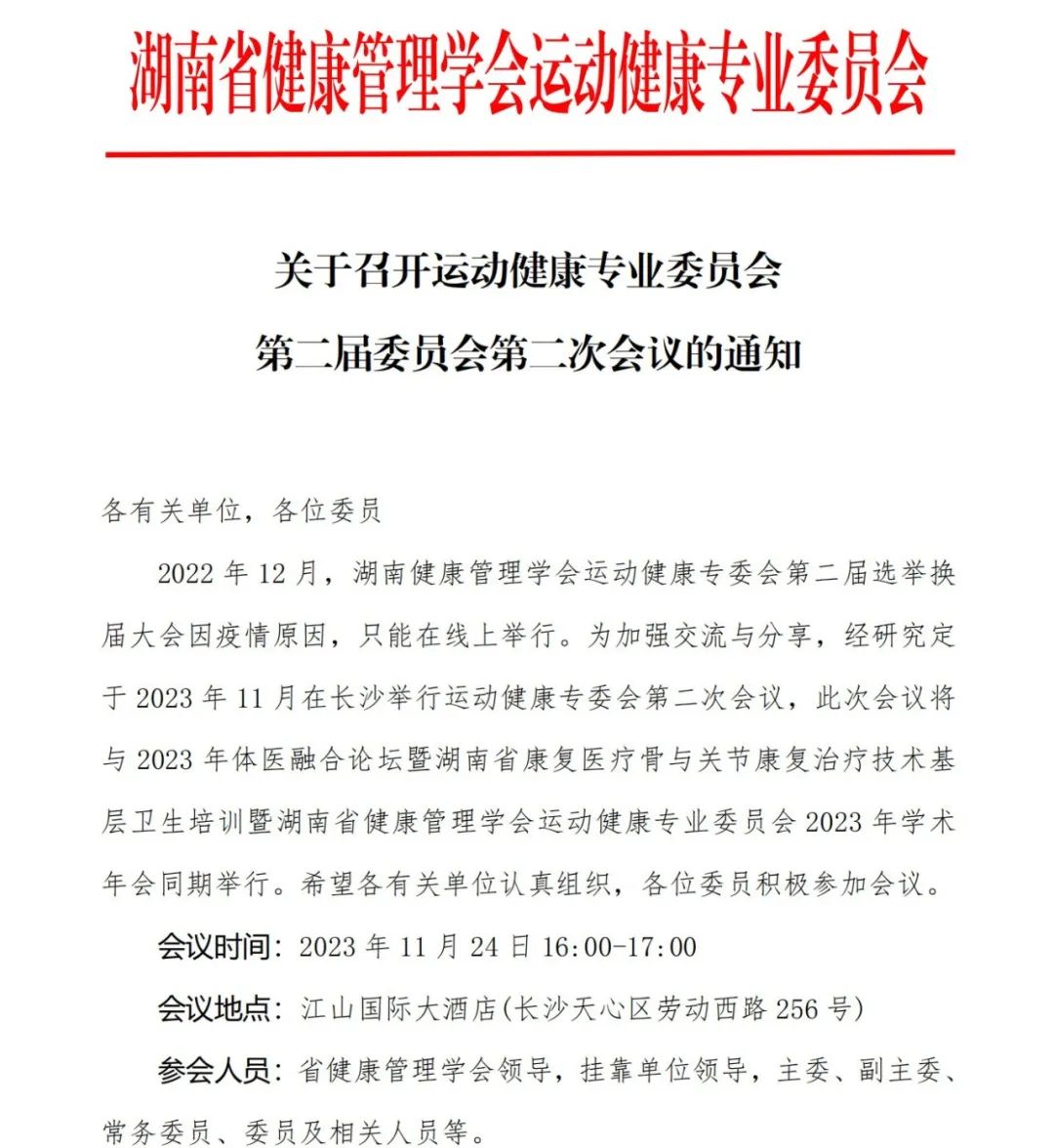 湖南省健康管理学会运动健康专业委员会

关于召开运动健康专业委员会
第二届委员会第二次会议的通知

各有关单位，各位委员

2022 年 12 月，湖南健康管理学会运动健康专委会第二届选举换届大会因疫情原因，只能在线上举行。为加强交流与分享，经研究定于 2023 年 11 月在长沙举行运动健康专委会第二次会议，此次会议将与 2023 年体医融合论坛暨湖南省康复医疗骨与关节康复治疗技术基层卫生培训暨湖南省健康管理学会运动健康专业委员会 2023 年学术年会同期举行。希望各有关单位认真组织，各位委员积极参加会议。

会议时间：2023 年 11 月 24 日 16:00-17:00

会议地点：江山国际大酒店(长沙天心区劳动西路 256 号)

参会人员：省健康管理学会领导，挂靠单位领导，主委、副主委、常务委员、委员及相关人员等。